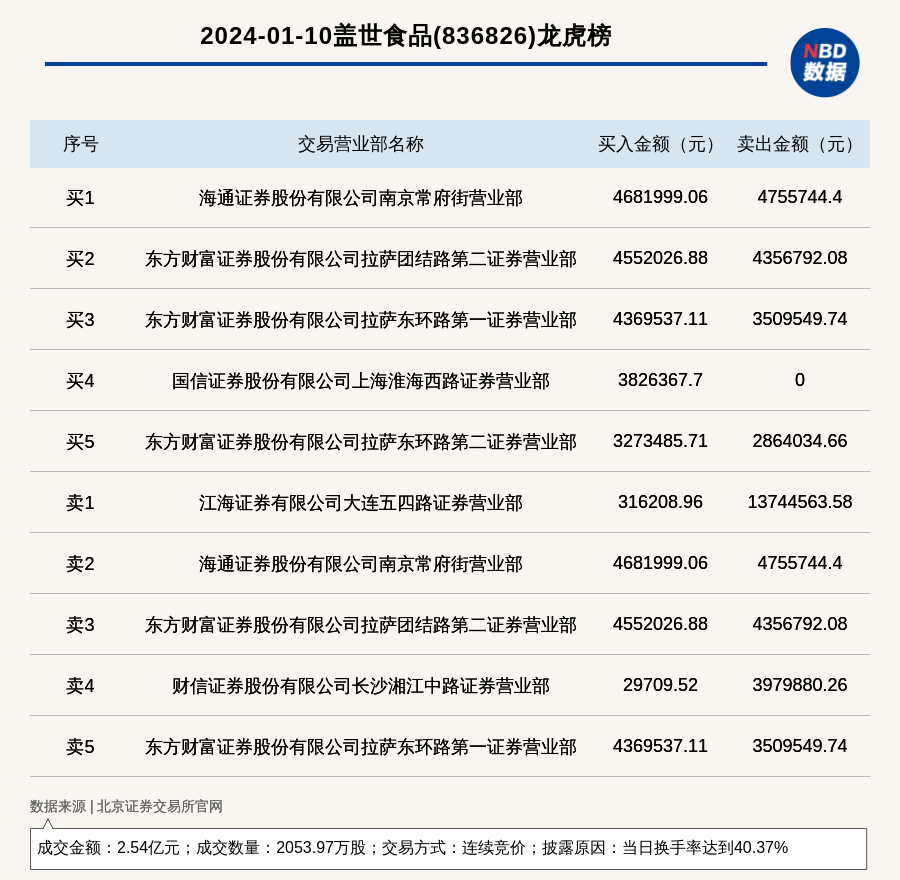 2024-01-10盖世食品(836826)龙虎榜

NBD 数据

| 序号 | 交易营业部名称 | 买入金额（元） | 卖出金额（元） |
|---|---|---|---|
| 买1 | 海通证券股份有限公司南京常府街营业部 | 4681999.06 | 4755744.4 |
| 买2 | 东方财富证券股份有限公司拉萨团结路第二证券营业部 | 4552026.88 | 4356792.08 |
| 买3 | 东方财富证券股份有限公司拉萨东环路第一证券营业部 | 4369537.11 | 3509549.74 |
| 买4 | 国信证券股份有限公司上海淮海西路证券营业部 | 3826367.7 | 0 |
| 买5 | 东方财富证券股份有限公司拉萨东环路第二证券营业部 | 3273485.71 | 2864034.66 |
| 卖1 | 江海证券有限公司大连五四路证券营业部 | 316208.96 | 13744563.58 |
| 卖2 | 海通证券股份有限公司南京常府街营业部 | 4681999.06 | 4755744.4 |
| 卖3 | 东方财富证券股份有限公司拉萨团结路第二证券营业部 | 4552026.88 | 4356792.08 |
| 卖4 | 财信证券股份有限公司长沙湘江中路证券营业部 | 29709.52 | 3979880.26 |
| 卖5 | 东方财富证券股份有限公司拉萨东环路第一证券营业部 | 4369537.11 | 3509549.74 |

数据来源 | 北京证券交易所官网

成交金额：2.54亿元；成交数量：2053.97万股；交易方式：连续竞价；披露原因：当日换手率达到40.37%